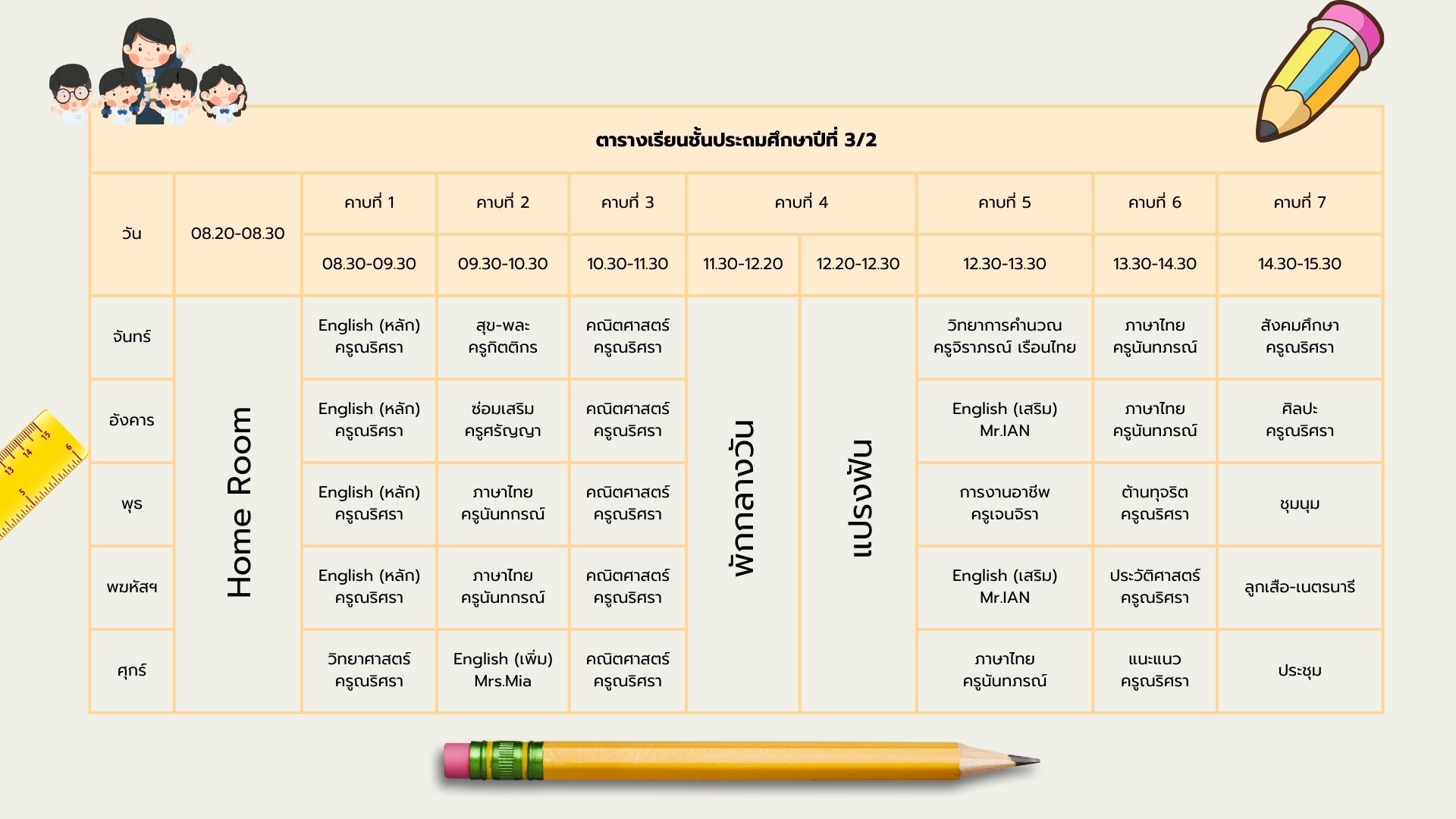 ตารางเรียนชั้นประถมศึกษาปีที่ 3/2

| วัน | 08.20-08.30 | คาบที่ 1 | คาบที่ 2 | คาบที่ 3 | คาบที่ 4 | | คาบที่ 5 | คาบที่ 6 | คาบที่ 7 |
|---|---|---|---|---|---|---|---|---|---|
| | | 08.30-09.30 | 09.30-10.30 | 10.30-11.30 | 11.30-12.20 | 12.20-12.30 | 12.30-13.30 | 13.30-14.30 | 14.30-15.30 |
| จันทร์ | Home Room | English (หลัก) ครูณริศรา | สุข-พละ ครูกิตติกร | คณิตศาสตร์ ครูณริศรา | พักกลางวัน | แปรงฟัน | วิทยาการคำนวณ ครูจิราภรณ์ เรือนไทย | ภาษาไทย ครูนันทภรณ์ | สังคมศึกษา ครูณริศรา |
| อังคาร | | English (หลัก) ครูณริศรา | ซ่อมเสริม ครูศรัญญา | คณิตศาสตร์ ครูณริศรา | | | English (เสริม) Mr.IAN | ภาษาไทย ครูนันทภรณ์ | ศิลปะ ครูณริศรา |
| พุธ | | English (หลัก) ครูณริศรา | ภาษาไทย ครูนันทภรณ์ | คณิตศาสตร์ ครูณริศรา | | | การงานอาชีพ ครูเจนจิรา | ต้านทุจริต ครูณริศรา | ชุมนุม |
| พฤหัสฯ | | English (หลัก) ครูณริศรา | ภาษาไทย ครูนันทภรณ์ | คณิตศาสตร์ ครูณริศรา | | | English (เสริม) Mr.IAN | ประวัติศาสตร์ ครูณริศรา | ลูกเสือ-เนตรนารี |
| ศุกร์ | | วิทยาศาสตร์ ครูณริศรา | English (เพิ่ม) Mrs.Mia | คณิตศาสตร์ ครูณริศรา | | | ภาษาไทย ครูนันทภรณ์ | แนะแนว ครูณริศรา | ประชุม |